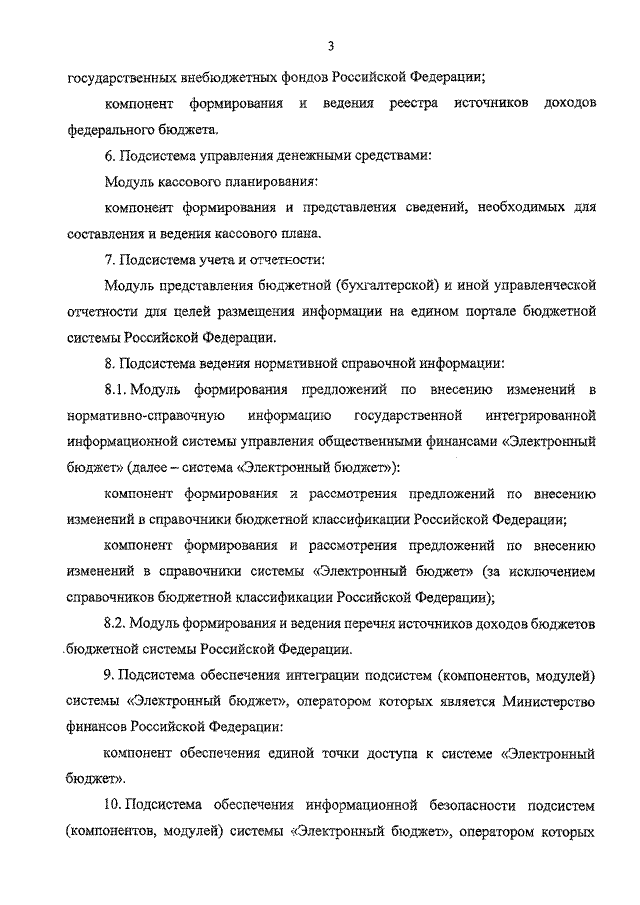 3

государственных внебюджетных фондов Российской Федерации;

компонент формирования и ведения реестра источников доходов федерального бюджета.

6. Подсистема управления денежными средствами:

Модуль кассового планирования:

компонент формирования и представления сведений, необходимых для составления и ведения кассового плана.

7. Подсистема учета и отчетности:

Модуль представления бюджетной (бухгалтерской) и иной управленческой отчетности для целей размещения информации на едином портале бюджетной системы Российской Федерации.

8. Подсистема ведения нормативной справочной информации:

8.1. Модуль формирования предложений по внесению изменений в нормативно-справочную информацию государственной интегрированной информационной системы управления общественными финансами «Электронный бюджет» (далее – система «Электронный бюджет»):

компонент формирования и рассмотрения предложений по внесению изменений в справочники бюджетной классификации Российской Федерации;

компонент формирования и рассмотрения предложений по внесению изменений в справочники системы «Электронный бюджет» (за исключением справочников бюджетной классификации Российской Федерации);

8.2. Модуль формирования и ведения перечня источников доходов бюджетов бюджетной системы Российской Федерации.

9. Подсистема обеспечения интеграции подсистем (компонентов, модулей) системы «Электронный бюджет», оператором которых является Министерство финансов Российской Федерации:

компонент обеспечения единой точки доступа к системе «Электронный бюджет».

10. Подсистема обеспечения информационной безопасности подсистем (компонентов, модулей) системы «Электронный бюджет», оператором которых